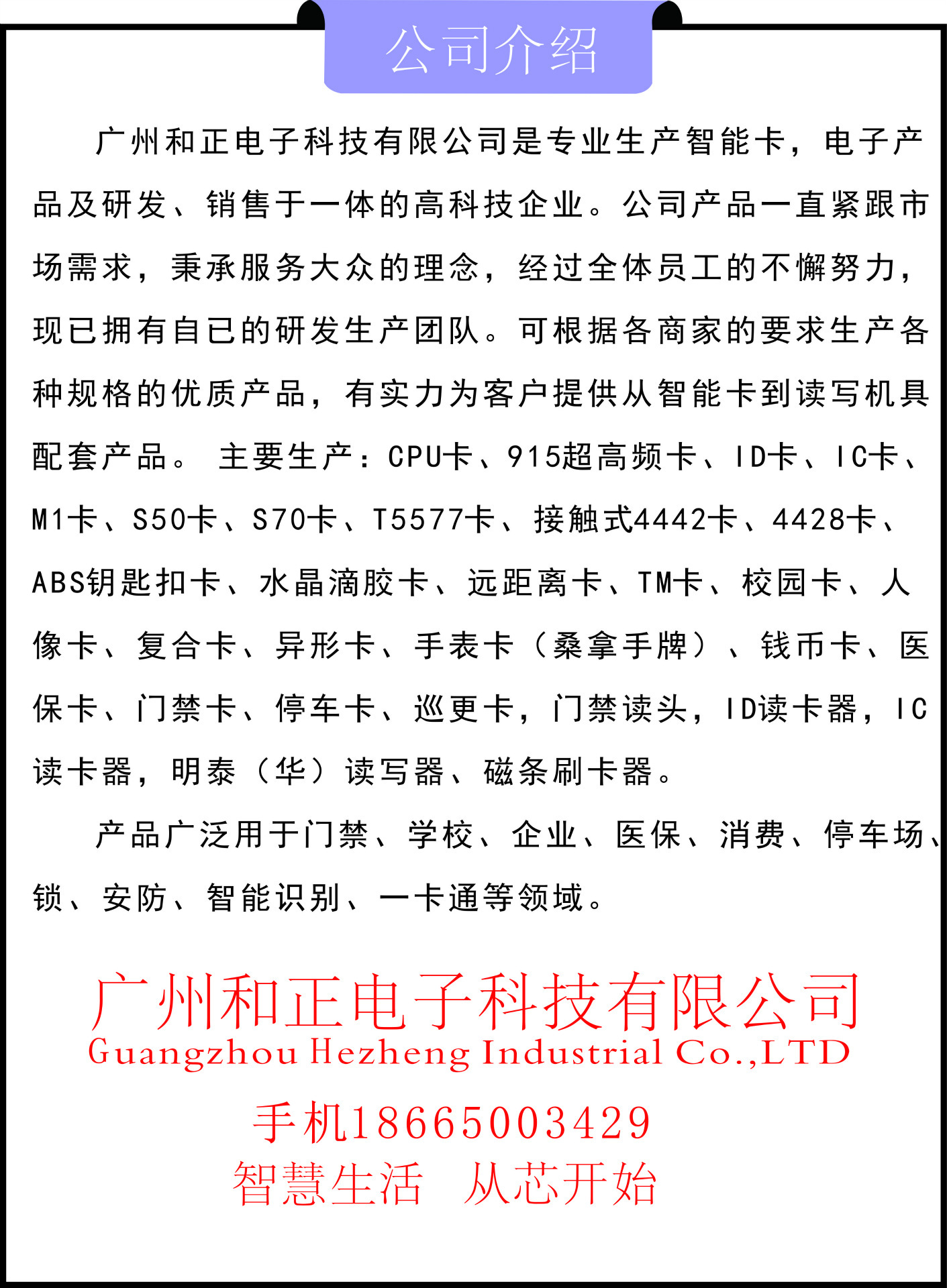 公司介绍

广州和正电子科技有限公司是专业生产智能卡，电子产品及研发、销售于一体的高科技企业。公司产品一直紧跟市场需求，秉承服务大众的理念，经过全体员工的不懈努力，现已拥有自已的研发生产团队。可根据各商家的要求生产各种规格的优质产品，有实力为客户提供从智能卡到读写机具配套产品。 主要生产：CPU卡、915超高频卡、ID卡、IC卡、M1卡、S50卡、S70卡、T5577卡、接触式4442卡、4428卡、ABS钥匙扣卡、水晶滴胶卡、远距离卡、TM卡、校园卡、人像卡、复合卡、异形卡、手表卡（桑拿手牌）、钱币卡、医保卡、门禁卡、停车卡、巡更卡，门禁读头，ID读卡器，IC读卡器，明泰（华）读写器、磁条刷卡器。

产品广泛用于门禁、学校、企业、医保、消费、停车场、锁、安防、智能识别、一卡通等领域。

广州和正电子科技有限公司
Guangzhou Hezheng Industrial Co.,LTD
手机18665003429
智慧生活 从芯开始